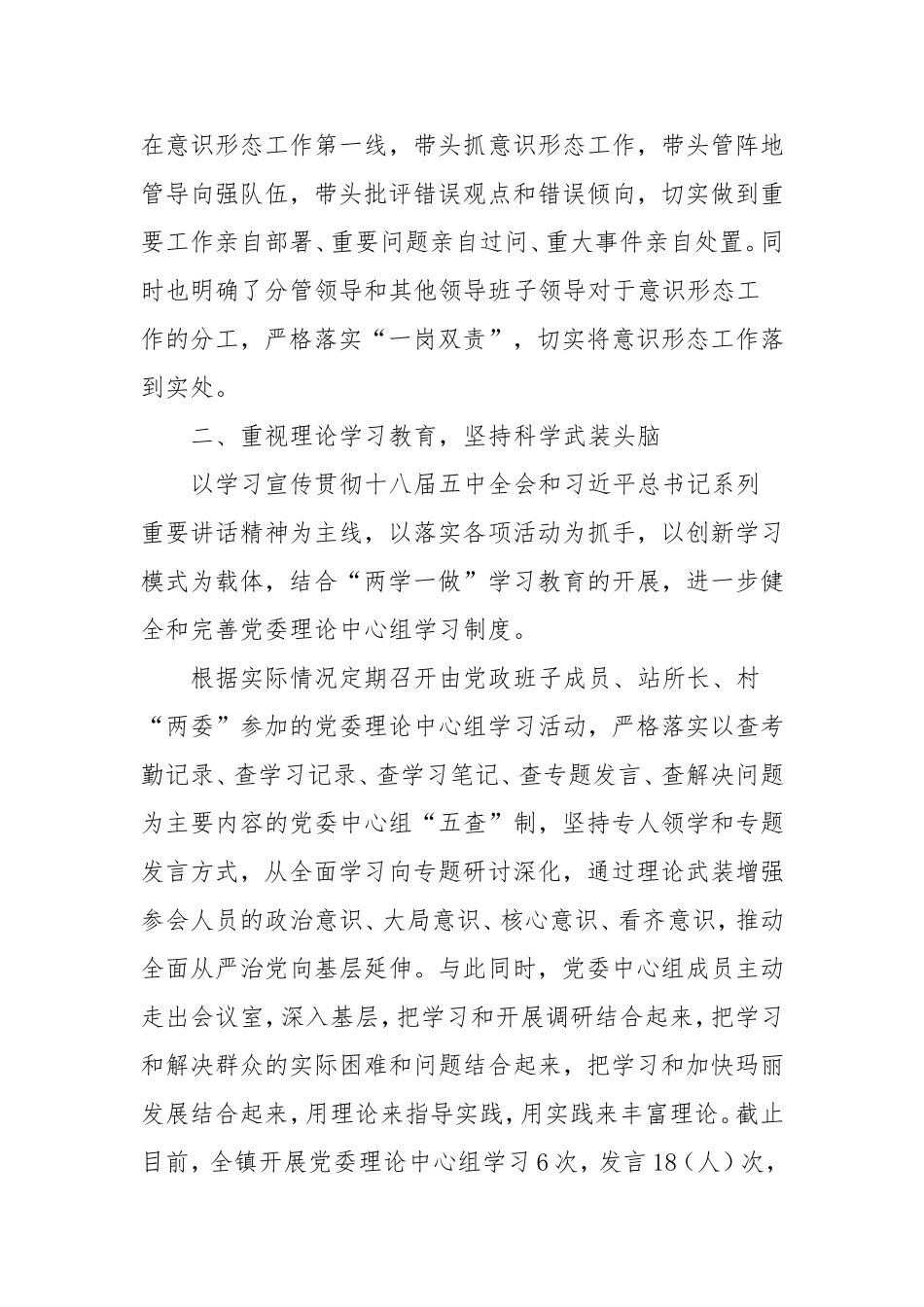 在意识形态工作第一线，带头抓意识形态工作，带头管阵地管导向强队伍，带头批评错误观点和错误倾向，切实做到重要工作亲自部署、重要问题亲自过问、重大事件亲自处置。同时也明确了分管领导和其他领导班子领导对于意识形态工作的分工，严格落实“一岗双责”，切实将意识形态工作落到实处。

二、重视理论学习教育，坚持科学武装头脑

以学习宣传贯彻十八届五中全会和习近平总书记系列重要讲话精神为主线，以落实各项活动为抓手，以创新学习模式为载体，结合“两学一做”学习教育的开展，进一步健全和完善党委理论中心组学习制度。

根据实际情况定期召开由党政班子成员、站所长、村“两委”参加的党委理论中心组学习活动，严格落实以查考勤记录、查学习记录、查学习笔记、查专题发言、查解决问题为主要内容的党委中心组“五查”制，坚持专人领学和专题发言方式，从全面学习向专题研讨深化，通过理论武装增强参会人员的政治意识、大局意识、核心意识、看齐意识，推动全面从严治党向基层延伸。与此同时，党委中心组成员主动走出会议室，深入基层，把学习和开展调研结合起来，把学习和解决群众的实际困难和问题结合起来，把学习和加快玛丽发展结合起来，用理论来指导实践，用实践来丰富理论。截止目前，全镇开展党委理论中心组学习6次，发言18（人）次，